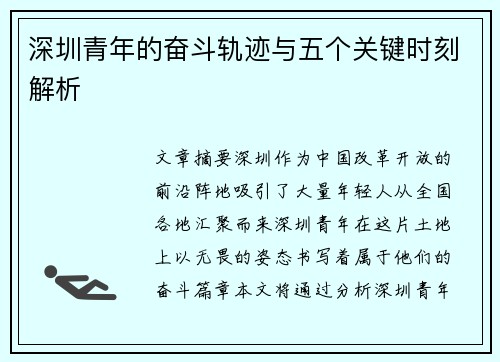 深圳青年的奋斗轨迹与五个关键时刻解析

文章摘要深圳作为中国改革开放的前沿阵地吸引了大量年轻人从全国各地汇聚而来深圳青年在这片土地上以无畏的姿态书写着属于他们的奋斗篇章本文将通过分析深圳青年